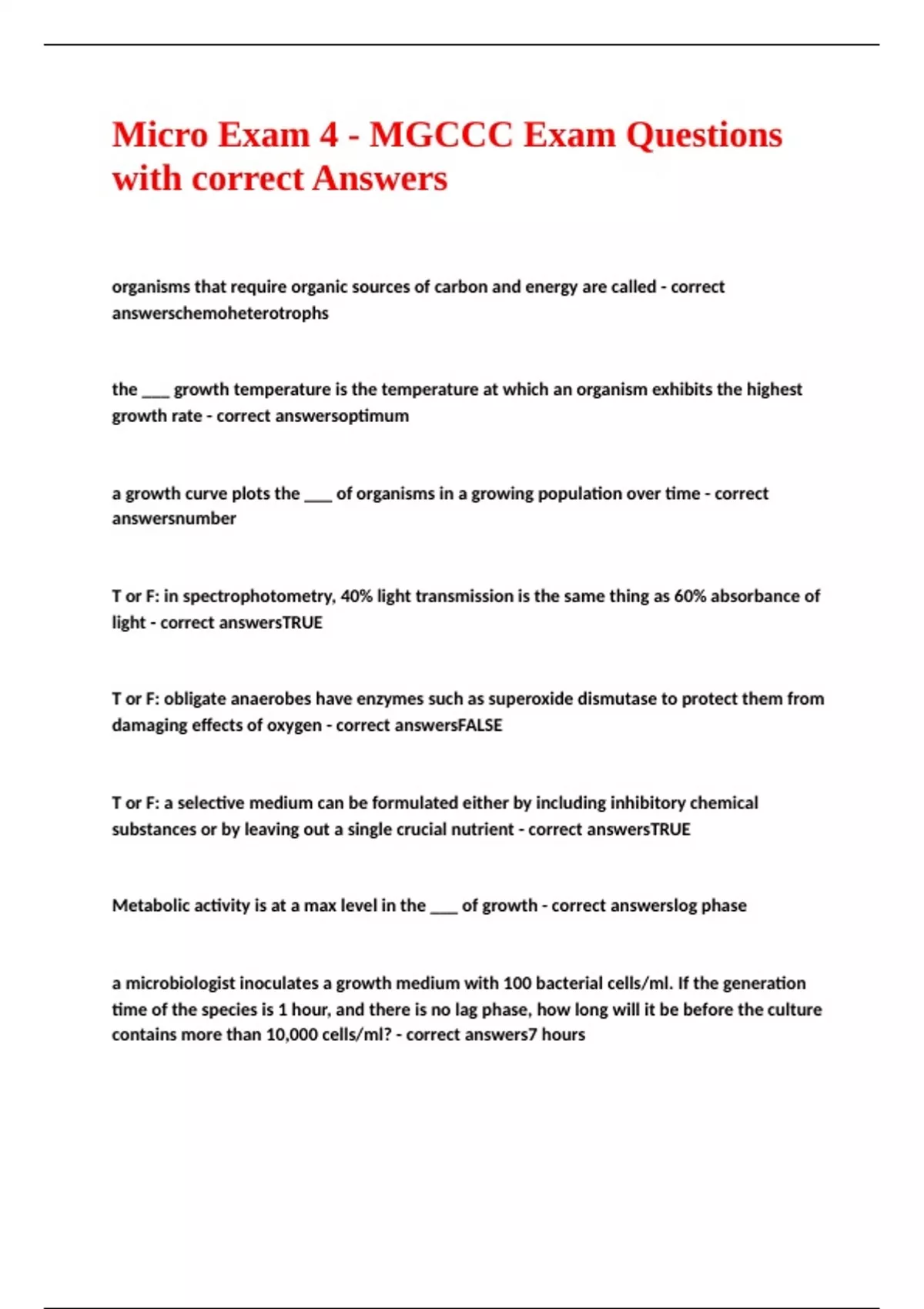 Micro Exam 4 - MGCCC Exam Questions with correct Answers

organisms that require organic sources of carbon and energy are called - correct answerschemoheterotrophs

the ____ growth temperature is the temperature at which an organism exhibits the highest growth rate - correct answersoptimum

a growth curve plots the ____ of organisms in a growing population over time - correct answersnumber

T or F: in spectrophotometry, 40% light transmission is the same thing as 60% absorbance of light - correct answersTRUE

T or F: obligate anaerobes have enzymes such as superoxide dismutase to protect them from damaging effects of oxygen - correct answersFALSE

T or F: a selective medium can be formulated either by including inhibitory chemical substances or by leaving out a single crucial nutrient - correct answersTRUE

Metabolic activity is at a max level in the ____ of growth - correct answerslog phase

a microbiologist inoculates a growth medium with 100 bacterial cells/ml. If the generation time of the species is 1 hour, and there is no lag phase, how long will it be before the culture contains more than 10,000 cells/ml? - correct answers7 hours